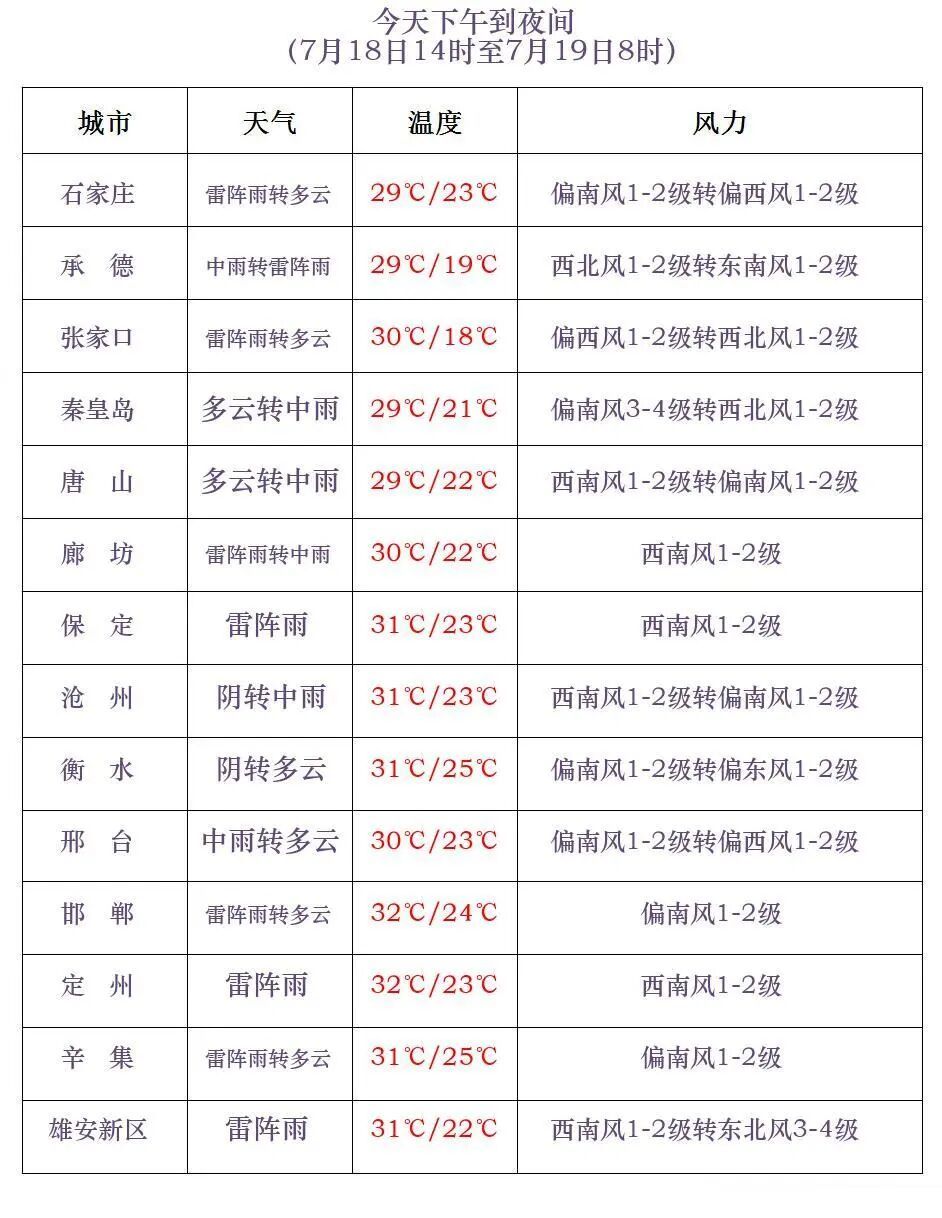 今天下午到夜间
（7月18日14时至7月19日8时）

| 城市 | 天气 | 温度 | 风力 |
|---|---|---|---|
| 石家庄 | 雷阵雨转多云 | 29℃/23℃ | 偏南风1-2级转偏西风1-2级 |
| 承　德 | 中雨转雷阵雨 | 29℃/19℃ | 西北风1-2级转东南风1-2级 |
| 张家口 | 雷阵雨转多云 | 30℃/18℃ | 偏西风1-2级转西北风1-2级 |
| 秦皇岛 | 多云转中雨 | 29℃/21℃ | 偏南风3-4级转西北风1-2级 |
| 唐　山 | 多云转中雨 | 29℃/22℃ | 西南风1-2级转偏南风1-2级 |
| 廊　坊 | 雷阵雨转中雨 | 30℃/22℃ | 西南风1-2级 |
| 保　定 | 雷阵雨 | 31℃/23℃ | 西南风1-2级 |
| 沧　州 | 阴转中雨 | 31℃/23℃ | 西南风1-2级转偏南风1-2级 |
| 衡　水 | 阴转多云 | 31℃/25℃ | 偏南风1-2级转偏东风1-2级 |
| 邢　台 | 中雨转多云 | 30℃/23℃ | 偏南风1-2级转偏西风1-2级 |
| 邯　郸 | 雷阵雨转多云 | 32℃/24℃ | 偏南风1-2级 |
| 定　州 | 雷阵雨 | 32℃/23℃ | 西南风1-2级 |
| 辛　集 | 雷阵雨转多云 | 31℃/25℃ | 偏南风1-2级 |
| 雄安新区 | 雷阵雨 | 31℃/22℃ | 西南风1-2级转东北风3-4级 |